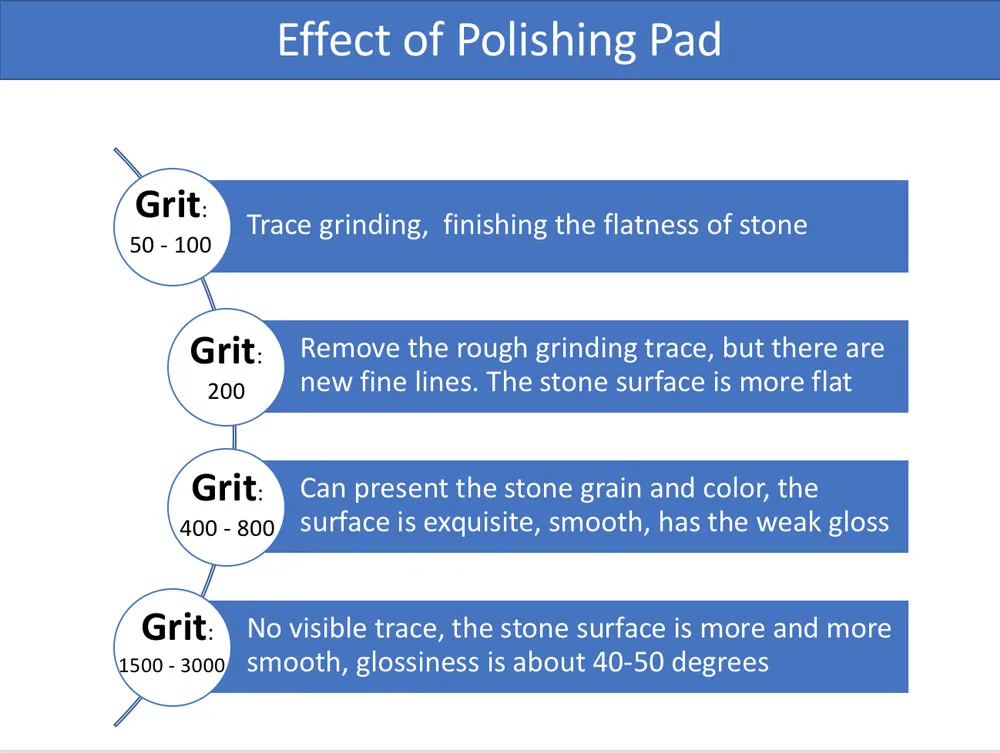 Effect of Polishing Pad

Grit:
50 - 100

Trace grinding, finishing the flatness of stone

Grit:
200

Remove the rough grinding trace, but there are new fine lines. The stone surface is more flat

Grit:
400 - 800

Can present the stone grain and color, the surface is exquisite, smooth, has the weak gloss

Grit:
1500 - 3000

No visible trace, the stone surface is more and more smooth, glossiness is about 40-50 degrees